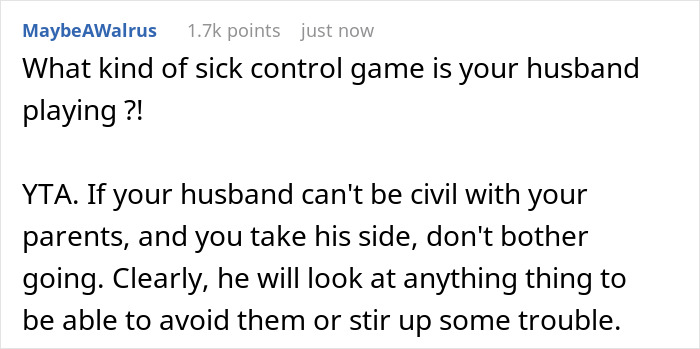 MaybeAWalrus 1.7k points just now

What kind of sick control game is your husband playing ?!

YTA. If your husband can't be civil with your parents, and you take his side, don't bother going. Clearly, he will look at anything thing to be able to avoid them or stir up some trouble.